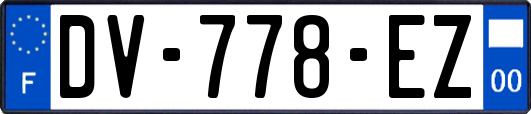 F
DV-778-EZ
00